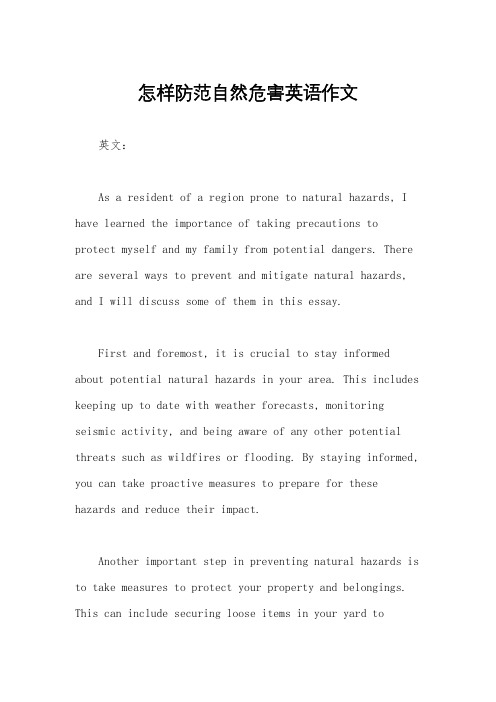 怎样防范自然危害英语作文

英文：

As a resident of a region prone to natural hazards, I have learned the importance of taking precautions to protect myself and my family from potential dangers. There are several ways to prevent and mitigate natural hazards, and I will discuss some of them in this essay.

First and foremost, it is crucial to stay informed about potential natural hazards in your area. This includes keeping up to date with weather forecasts, monitoring seismic activity, and being aware of any other potential threats such as wildfires or flooding. By staying informed, you can take proactive measures to prepare for these hazards and reduce their impact.

Another important step in preventing natural hazards is to take measures to protect your property and belongings. This can include securing loose items in your yard to